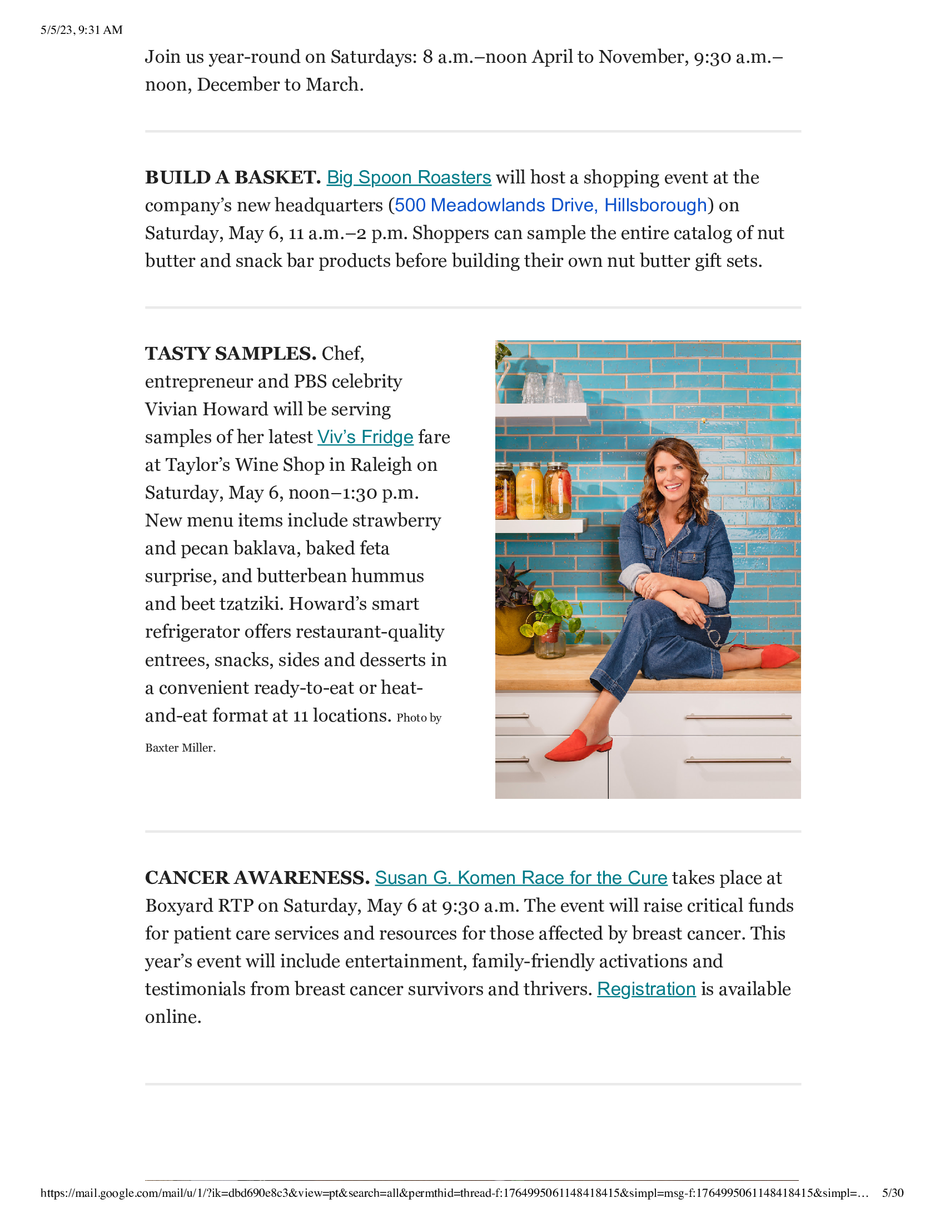 5/5/23, 9:31 AM

Join us year-round on Saturdays: 8 a.m.–noon April to November, 9:30 a.m.–noon, December to March.

**BUILD A BASKET.** Big Spoon Roasters will host a shopping event at the company's new headquarters (500 Meadowlands Drive, Hillsborough) on Saturday, May 6, 11 a.m.–2 p.m. Shoppers can sample the entire catalog of nut butter and snack bar products before building their own nut butter gift sets.

**TASTY SAMPLES.** Chef, entrepreneur and PBS celebrity Vivian Howard will be serving samples of her latest Viv's Fridge fare at Taylor's Wine Shop in Raleigh on Saturday, May 6, noon–1:30 p.m. New menu items include strawberry and pecan baklava, baked feta surprise, and butterbean hummus and beet tzatziki. Howard's smart refrigerator offers restaurant-quality entrees, snacks, sides and desserts in a convenient ready-to-eat or heat-and-eat format at 11 locations. Photo by Baxter Miller.

**CANCER AWARENESS.** Susan G. Komen Race for the Cure takes place at Boxyard RTP on Saturday, May 6 at 9:30 a.m. The event will raise critical funds for patient care services and resources for those affected by breast cancer. This year's event will include entertainment, family-friendly activations and testimonials from breast cancer survivors and thrivers. Registration is available online.

https://mail.google.com/mail/u/1/?ik=dbd690e8c3&view=pt&search=all&permthid=thread-f:1764995061148418415&simpl=msg-f:1764995061148418415&simpl=… 5/30